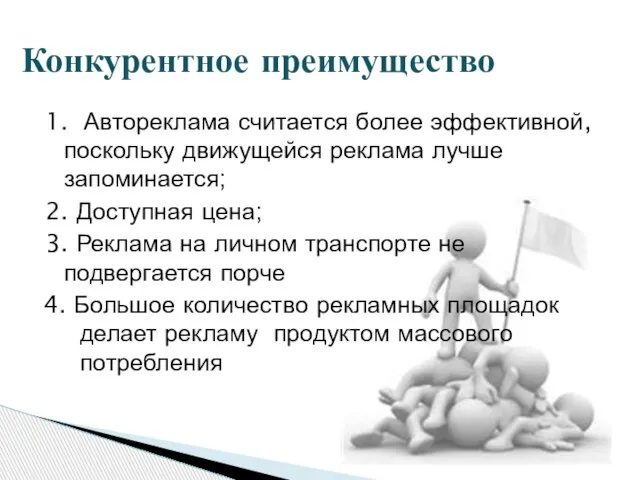 Конкурентное преимущество

1. Автореклама считается более эффективной, поскольку движущейся реклама лучше запоминается;

2. Доступная цена;

3. Реклама на личном транспорте не подвергается порче

4. Большое количество рекламных площадок делает рекламу продуктом массового потребления